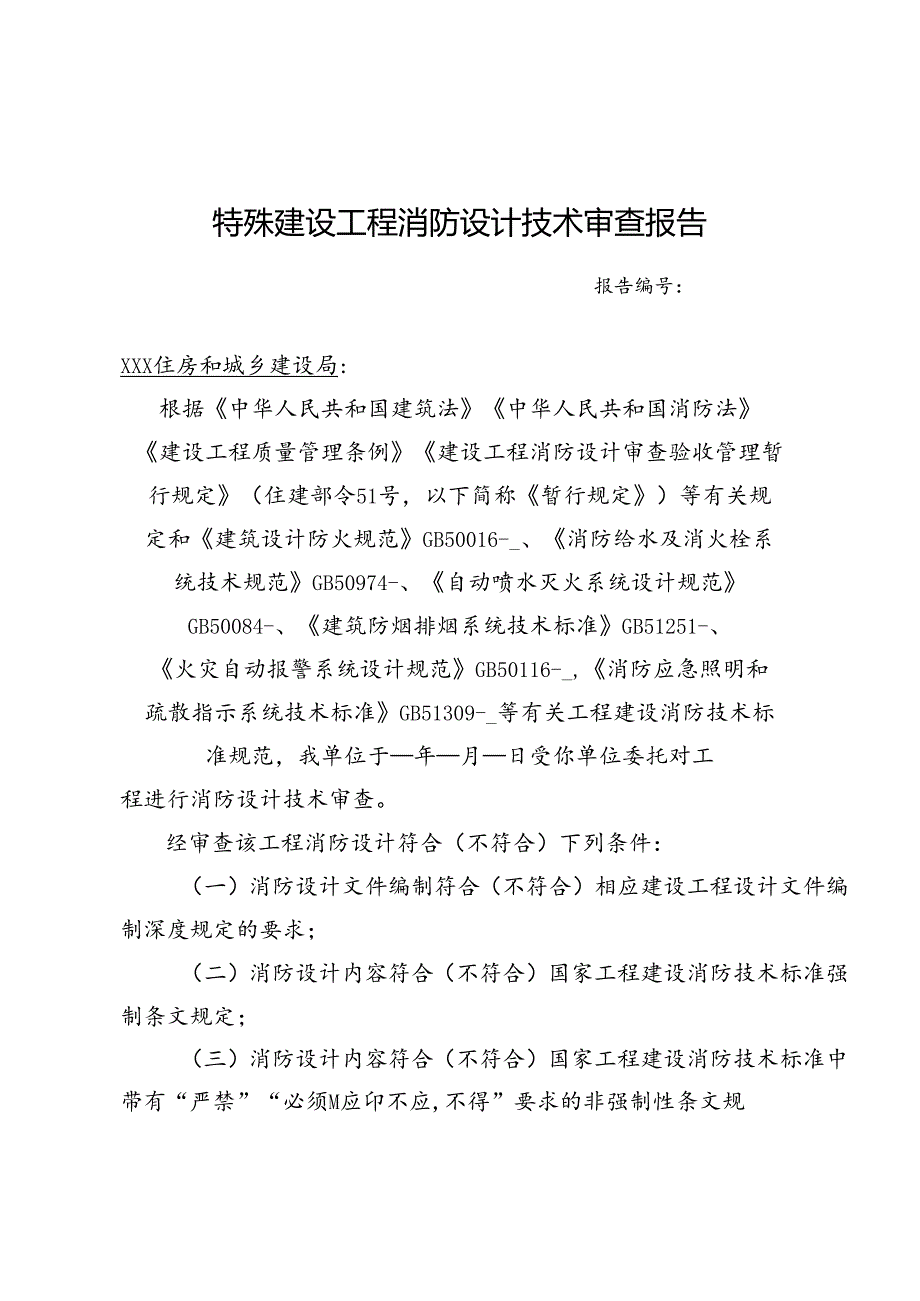 特殊建设工程消防设计技术审查报告

报告编号：

XXX住房和城乡建设局：

根据《中华人民共和国建筑法》《中华人民共和国消防法》《建设工程质量管理条例》《建设工程消防设计审查验收管理暂行规定》（住建部令51号，以下简称《暂行规定》）等有关规定和《建筑设计防火规范》GB50016-_、《消防给水及消火栓系统技术规范》GB50974-、《自动喷水灭火系统设计规范》GB50084-、《建筑防烟排烟系统技术标准》GB51251-、《火灾自动报警系统设计规范》GB50116-_,《消防应急照明和疏散指示系统技术标准》GB51309-_等有关工程建设消防技术标准规范，我单位于—年—月—日受你单位委托对工程进行消防设计技术审查。

经审查该工程消防设计符合（不符合）下列条件：

（一）消防设计文件编制符合（不符合）相应建设工程设计文件编制深度规定的要求；

（二）消防设计内容符合（不符合）国家工程建设消防技术标准强制条文规定；

（三）消防设计内容符合（不符合）国家工程建设消防技术标准中带有“严禁”“必须M应印不应,不得”要求的非强制性条文规